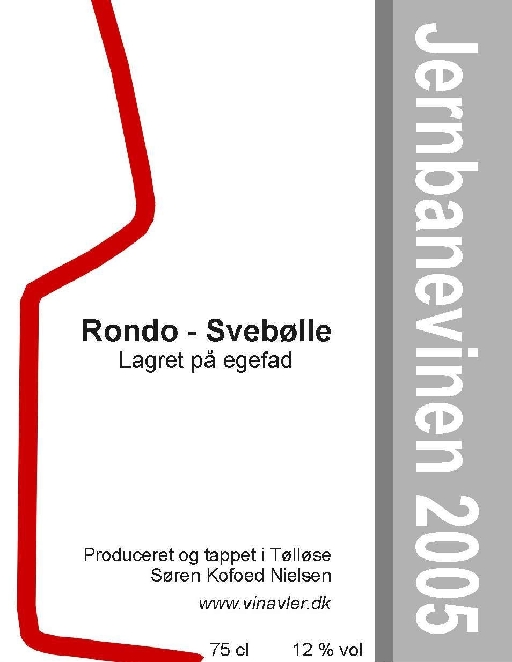 Rondo - Svebølle
Lagret på egefad

Produceret og tappet i Tølløse
Søren Kofoed Nielsen
www.vinavler.dk

75 cl 12 % vol

Jernbanevinen 2005